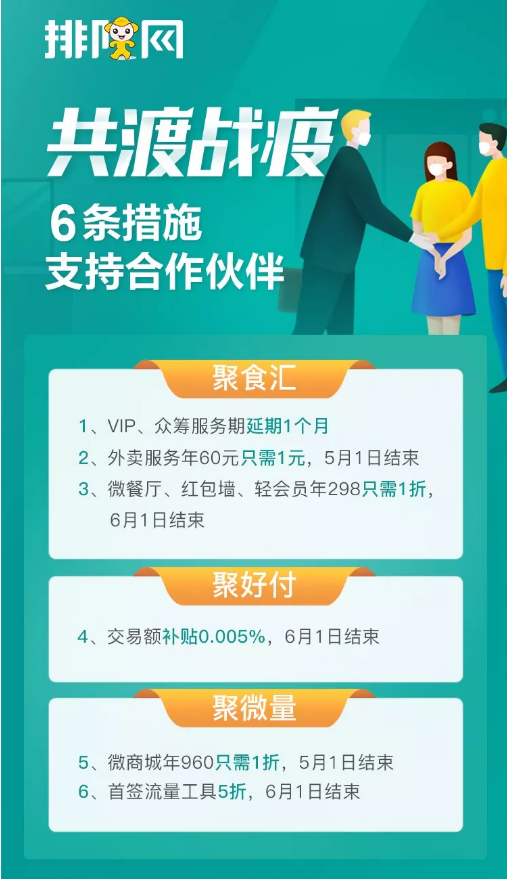 排队网

共渡战疫
6条措施
支持合作伙伴

聚食汇

1、VIP、众筹服务期延期1个月
2、外卖服务年60元只需1元，5月1日结束
3、微餐厅、红包墙、轻会员年298只需1折，6月1日结束

聚好付

4、交易额补贴0.005%，6月1日结束

聚微量

5、微商城年960只需1折，5月1日结束
6、首签流量工具5折，6月1日结束